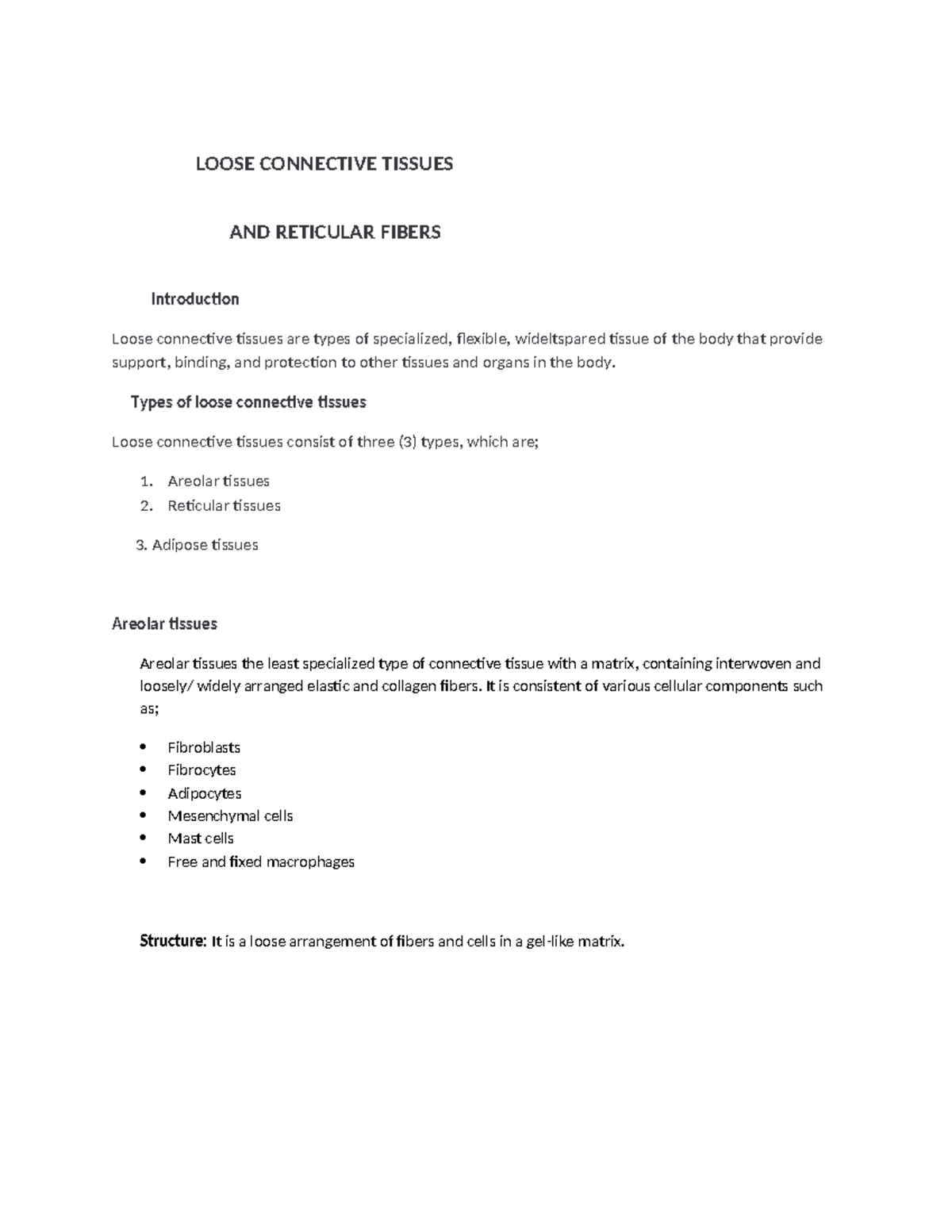 LOOSE CONNECTIVE TISSUES

AND RETICULAR FIBERS

Introduction

Loose connective tissues are types of specialized, flexible, wideltspared tissue of the body that provide support, binding, and protection to other tissues and organs in the body.

Types of loose connective tissues

Loose connective tissues consist of three (3) types, which are;

1. Areolar tissues
2. Reticular tissues

3. Adipose tissues

Areolar tissues

Areolar tissues the least specialized type of connective tissue with a matrix, containing interwoven and loosely/ widely arranged elastic and collagen fibers. It is consistent of various cellular components such as;

• Fibroblasts
• Fibrocytes
• Adipocytes
• Mesenchymal cells
• Mast cells
• Free and fixed macrophages

Structure: It is a loose arrangement of fibers and cells in a gel-like matrix.